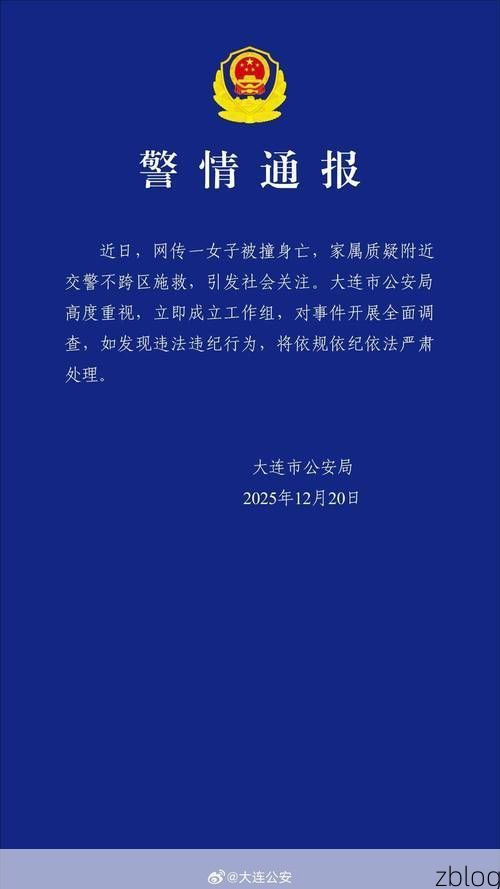 警情通报

近日，网传一女子被撞身亡，家属质疑附近交警不跨区施救，引发社会关注。大连市公安局高度重视，立即成立工作组，对事件开展全面调查，如发现违法违纪行为，将依规依纪依法严肃处理。

大连市公安局
2025年12月20日

@大连公安

zblog